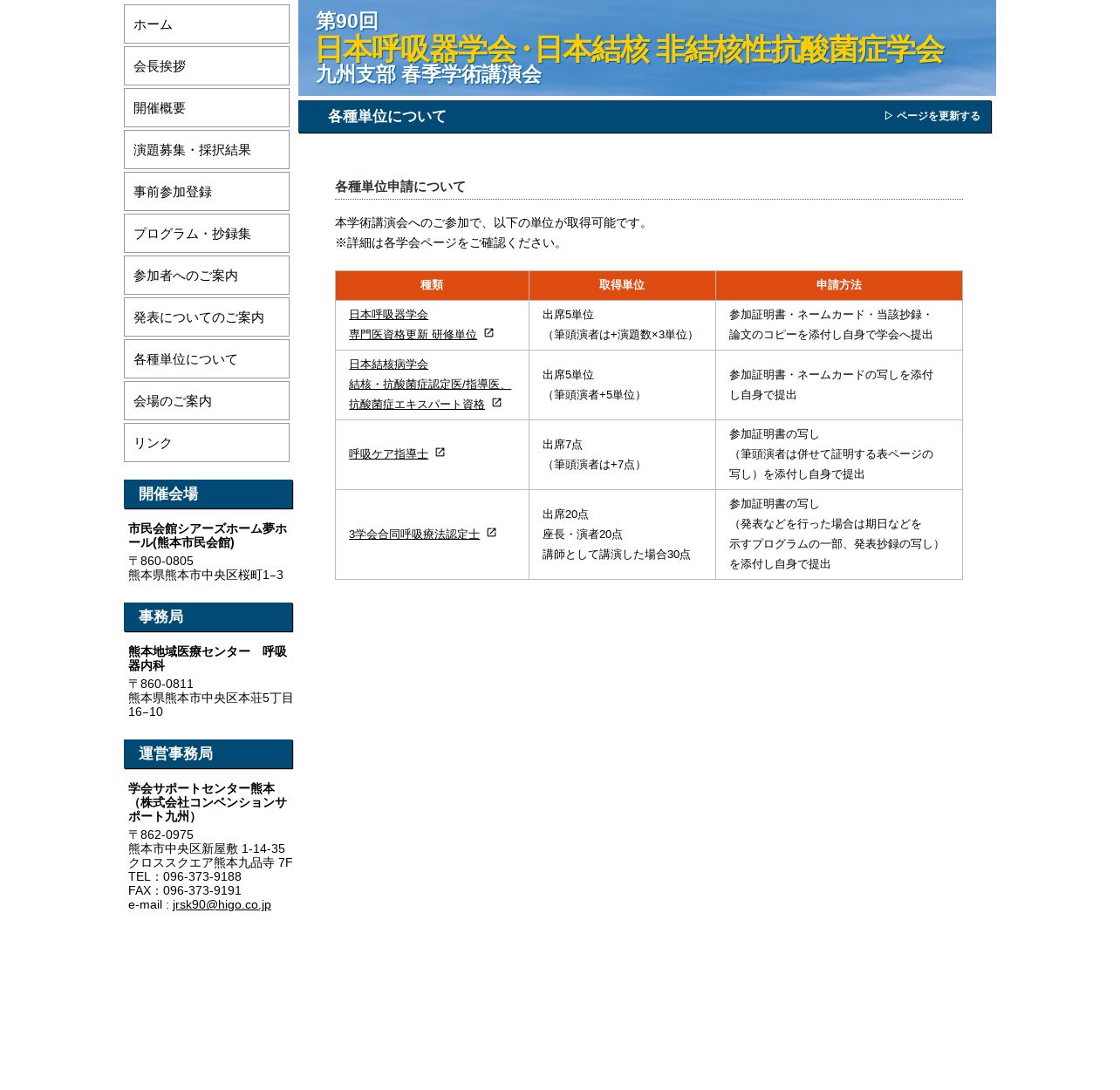 ホーム
会長挨拶
開催概要
演題募集・採択結果
事前参加登録
プログラム・抄録集
参加者へのご案内
発表についてのご案内
各種単位について
会場のご案内
リンク

開催会場

市民会館シアーズホーム夢ホール(熊本市民会館)
〒860-0805
熊本県熊本市中央区桜町1−3

事務局

熊本地域医療センター　呼吸器内科
〒860-0811
熊本県熊本市中央区本荘5丁目16−10

運営事務局

学会サポートセンター熊本（株式会社コンベンションサポート九州）
〒862-0975
熊本市中央区新屋敷 1-14-35
クロススクエア熊本九品寺 7F
TEL：096-373-9188
FAX：096-373-9191
e-mail : jrsk90@higo.co.jp

第90回
日本呼吸器学会・日本結核 非結核性抗酸菌症学会
九州支部 春季学術講演会

各種単位について
▷ ページを更新する

各種単位申請について

本学術講演会へのご参加で、以下の単位が取得可能です。
※詳細は各学会ページをご確認ください。

| 種類 | 取得単位 | 申請方法 |
|---|---|---|
| 日本呼吸器学会 専門医資格更新 研修単位 | 出席5単位 （筆頭演者は+演題数×3単位） | 参加証明書・ネームカード・当該抄録・論文のコピーを添付し自身で学会へ提出 |
| 日本結核病学会 結核・抗酸菌症認定医/指導医、抗酸菌症エキスパート資格 | 出席5単位 （筆頭演者+5単位） | 参加証明書・ネームカードの写しを添付し自身で提出 |
| 呼吸ケア指導士 | 出席7点 （筆頭演者は+7点） | 参加証明書の写し （筆頭演者は併せて証明する表ページの写し）を添付し自身で提出 |
| 3学会合同呼吸療法認定士 | 出席20点 座長・演者20点 講師として講演した場合30点 | 参加証明書の写し （発表などを行った場合は期日などを示すプログラムの一部、発表抄録の写し）を添付し自身で提出 |